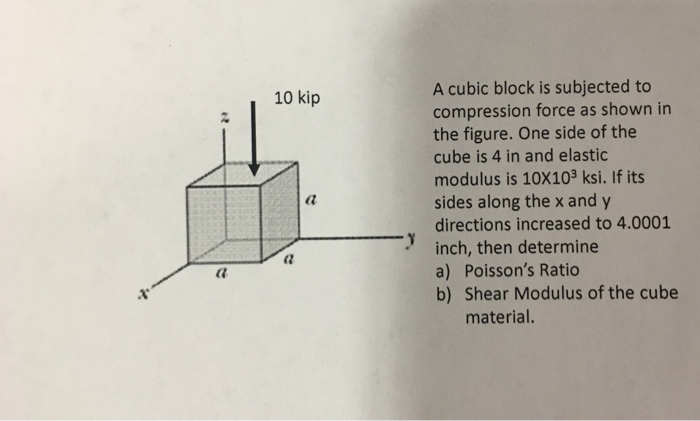 10 kip

z

a

y

a

a

x

A cubic block is subjected to compression force as shown in the figure. One side of the cube is 4 in and elastic modulus is $10X10^3$ ksi. If its sides along the x and y directions increased to 4.0001 inch, then determine

a) Poisson's Ratio

b) Shear Modulus of the cube material.